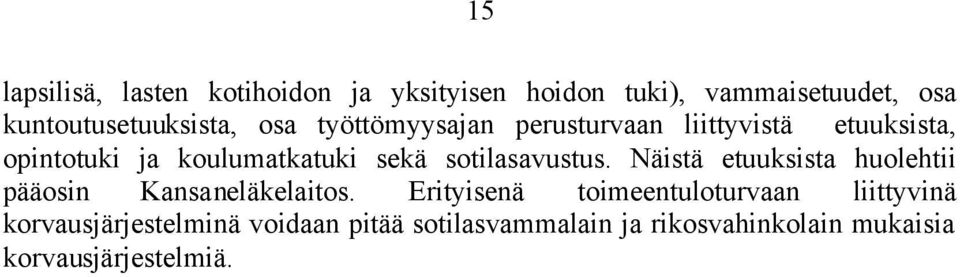 15

lapsilisä, lasten kotihoidon ja yksityisen hoidon tuki), vammaisetuudet, osa kuntoutusetuuksista, osa työttömyysajan perusturvaan liittyvistä etuuksista, opintotuki ja koulumatkatuki sekä sotilasavustus. Näistä etuuksista huolehtii pääosin Kansaneläkelaitos. Erityisenä toimeentuloturvaan liittyvinä korvausjärjestelminä voidaan pitää sotilasvammalain ja rikosvahinkolain mukaisia korvausjärjestelmiä.